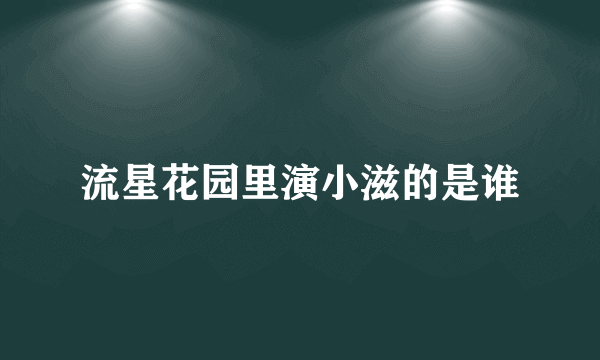 流星花园里演小滋的是谁